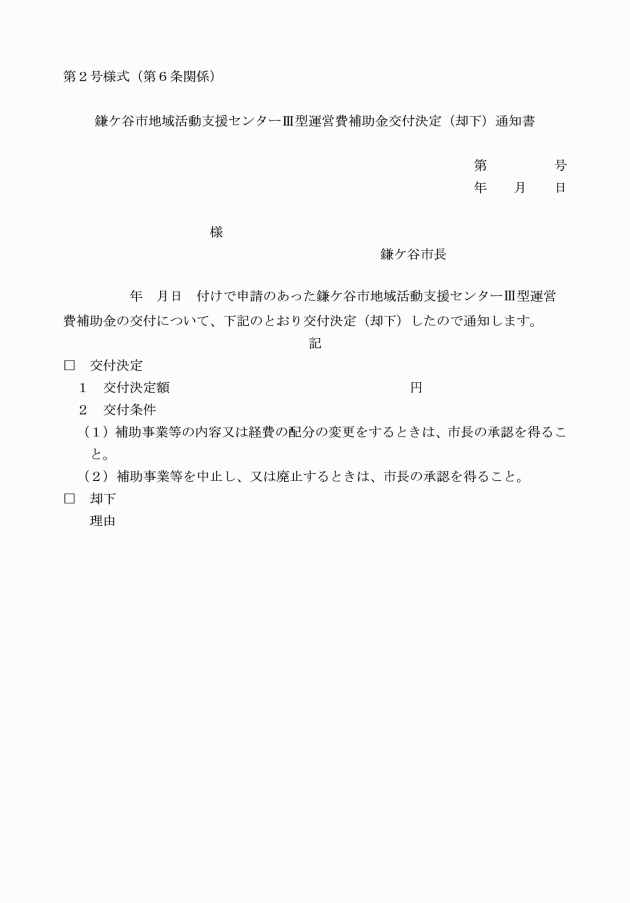 第２号様式（第６条関係）

鎌ケ谷市地域活動支援センターⅢ型運営費補助金交付決定（却下）通知書

第　　　　号
年　　月　　日

様

鎌ケ谷市長

年　月日　付けで申請のあった鎌ケ谷市地域活動支援センターⅢ型運営費補助金の交付について、下記のとおり交付決定（却下）したので通知します。

記

□　交付決定
１　交付決定額　　　　　　　　　　　　　　　円
２　交付条件
（１）補助事業等の内容又は経費の配分の変更をするときは、市長の承認を得ること。
（２）補助事業等を中止し、又は廃止するときは、市長の承認を得ること。
□　却下
理由